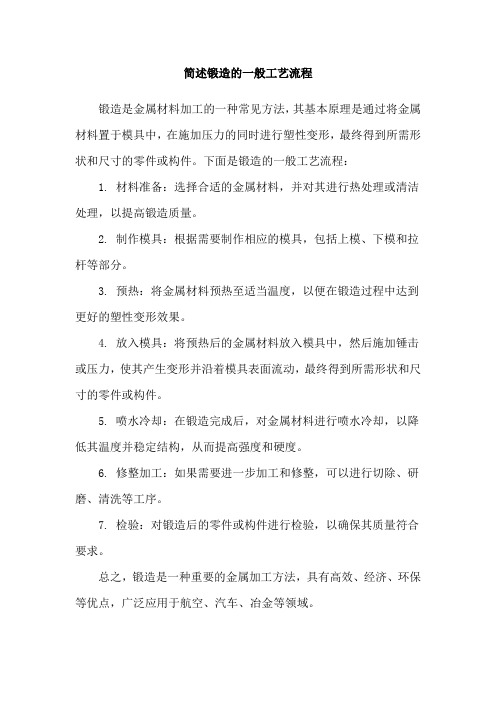 简述锻造的一般工艺流程

锻造是金属材料加工的一种常见方法，其基本原理是通过将金属材料置于模具中，在施加压力的同时进行塑性变形，最终得到所需形状和尺寸的零件或构件。下面是锻造的一般工艺流程：

1. 材料准备：选择合适的金属材料，并对其进行热处理或清洁处理，以提高锻造质量。

2. 制作模具：根据需要制作相应的模具，包括上模、下模和拉杆等部分。

3. 预热：将金属材料预热至适当温度，以便在锻造过程中达到更好的塑性变形效果。

4. 放入模具：将预热后的金属材料放入模具中，然后施加锤击或压力，使其产生变形并沿着模具表面流动，最终得到所需形状和尺寸的零件或构件。

5. 喷水冷却：在锻造完成后，对金属材料进行喷水冷却，以降低其温度并稳定结构，从而提高强度和硬度。

6. 修整加工：如果需要进一步加工和修整，可以进行切除、研磨、清洗等工序。

7. 检验：对锻造后的零件或构件进行检验，以确保其质量符合要求。

总之，锻造是一种重要的金属加工方法，具有高效、经济、环保等优点，广泛应用于航空、汽车、冶金等领域。